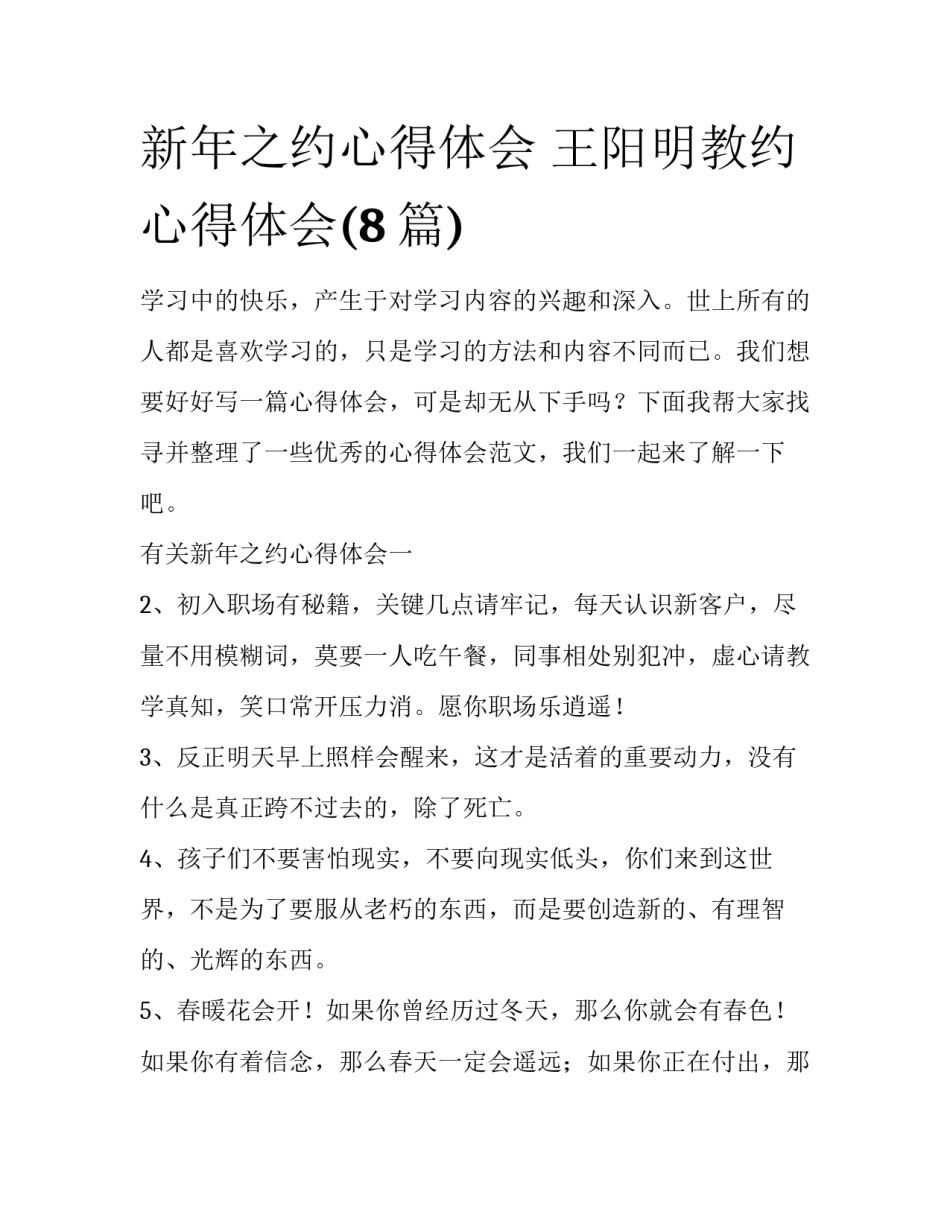 新年之约心得体会 王阳明教约心得体会(8 篇)

学习中的快乐，产生于对学习内容的兴趣和深入。世上所有的人都是喜欢学习的，只是学习的方法和内容不同而已。我们想要好好写一篇心得体会，可是却无从下手吗？下面我帮大家找寻并整理了一些优秀的心得体会范文，我们一起来了解一下吧。

有关新年之约心得体会一

2、初入职场有秘籍，关键几点请牢记，每天认识新客户，尽量不用模糊词，莫要一人吃午餐，同事相处别犯冲，虚心请教学真知，笑口常开压力消。愿你职场乐逍遥！

3、反正明天早上照样会醒来，这才是活着的重要动力，没有什么是真正跨不过去的，除了死亡。

4、孩子们不要害怕现实，不要向现实低头，你们来到这世界，不是为了要服从老朽的东西，而是要创造新的、有理智的、光辉的东西。

5、春暖花会开！如果你曾经历过冬天，那么你就会有春色！如果你有着信念，那么春天一定会遥远；如果你正在付出，那